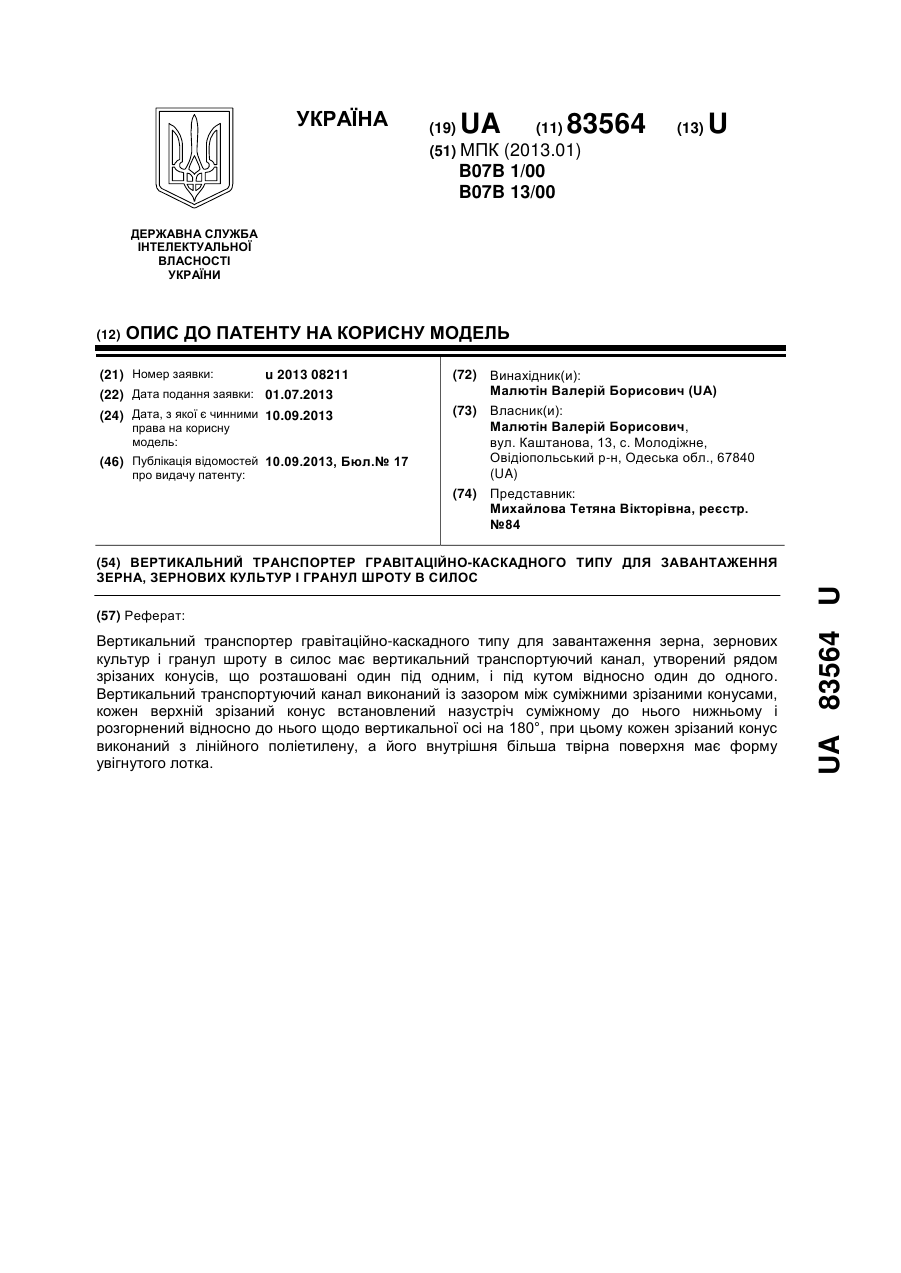 УКРАЇНА

(19) UA (11) 83564 (13) U

(51) МПК (2013.01)
B07B 1/00
B07B 13/00

ДЕРЖАВНА СЛУЖБА ІНТЕЛЕКТУАЛЬНОЇ ВЛАСНОСТІ УКРАЇНИ

(12) ОПИС ДО ПАТЕНТУ НА КОРИСНУ МОДЕЛЬ

(21) Номер заявки: u 2013 08211
(22) Дата подання заявки: 01.07.2013
(24) Дата, з якої є чинними права на корисну модель: 10.09.2013
(46) Публікація відомостей про видачу патенту: 10.09.2013, Бюл.№ 17

(72) Винахідник(и):
Малютін Валерій Борисович (UA)
(73) Власник(и):
Малютін Валерій Борисович, вул. Каштанова, 13, с. Молодіжне, Овідіопольський р-н, Одеська обл., 67840 (UA)
(74) Представник:
Михайлова Тетяна Вікторівна, реєстр. №84

(54) ВЕРТИКАЛЬНИЙ ТРАНСПОРТЕР ГРАВІТАЦІЙНО-КАСКАДНОГО ТИПУ ДЛЯ ЗАВАНТАЖЕННЯ ЗЕРНА, ЗЕРНОВИХ КУЛЬТУР І ГРАНУЛ ШРОТУ В СИЛОС

(57) Реферат:

Вертикальний транспортер гравітаційно-каскадного типу для завантаження зерна, зернових культур і гранул шроту в силос має вертикальний транспортуючий канал, утворений рядом зрізаних конусів, що розташовані один під одним, і під кутом відносно один до одного. Вертикальний транспортуючий канал виконаний із зазором між суміжними зрізаними конусами, кожен верхній зрізаний конус встановлений назустріч суміжному до нього нижньому і розгорнений відносно до нього щодо вертикальної осі на 180°, при цьому кожен зрізаний конус виконаний з лінійного поліетилену, а його внутрішня більша твірна поверхня має форму увігнутого лотка.

UA 83564 U